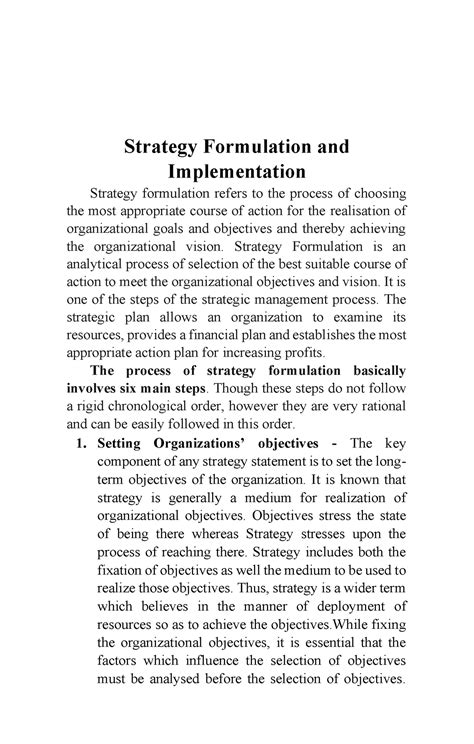 Strategy Formulation and Implementation

Strategy formulation refers to the process of choosing the most appropriate course of action for the realisation of organizational goals and objectives and thereby achieving the organizational vision. Strategy Formulation is an analytical process of selection of the best suitable course of action to meet the organizational objectives and vision. It is one of the steps of the strategic management process. The strategic plan allows an organization to examine its resources, provides a financial plan and establishes the most appropriate action plan for increasing profits.

The process of strategy formulation basically involves six main steps. Though these steps do not follow a rigid chronological order, however they are very rational and can be easily followed in this order.

1. Setting Organizations' objectives - The key component of any strategy statement is to set the long-term objectives of the organization. It is known that strategy is generally a medium for realization of organizational objectives. Objectives stress the state of being there whereas Strategy stresses upon the process of reaching there. Strategy includes both the fixation of objectives as well the medium to be used to realize those objectives. Thus, strategy is a wider term which believes in the manner of deployment of resources so as to achieve the objectives.While fixing the organizational objectives, it is essential that the factors which influence the selection of objectives must be analysed before the selection of objectives.